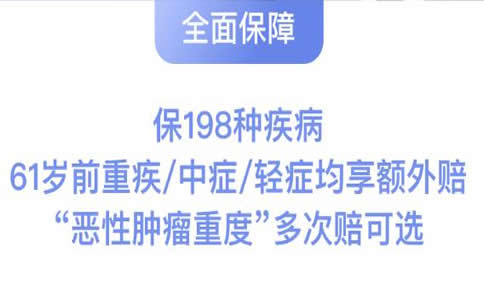 全面保障

保198种疾病
61岁前重疾/中症/轻症均享额外赔
“恶性肿瘤重度”多次赔可选